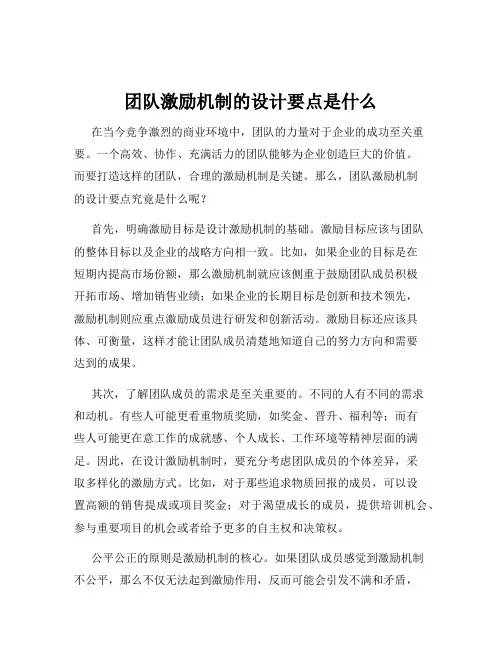 团队激励机制的设计要点是什么

在当今竞争激烈的商业环境中，团队的力量对于企业的成功至关重要。一个高效、协作、充满活力的团队能够为企业创造巨大的价值。而要打造这样的团队，合理的激励机制是关键。那么，团队激励机制的设计要点究竟是什么呢？

首先，明确激励目标是设计激励机制的基础。激励目标应该与团队的整体目标以及企业的战略方向相一致。比如，如果企业的目标是在短期内提高市场份额，那么激励机制就应该侧重于鼓励团队成员积极开拓市场、增加销售业绩；如果企业的长期目标是创新和技术领先，激励机制则应重点激励成员进行研发和创新活动。激励目标还应该具体、可衡量，这样才能让团队成员清楚地知道自己的努力方向和需要达到的成果。

其次，了解团队成员的需求是至关重要的。不同的人有不同的需求和动机。有些人可能更看重物质奖励，如奖金、晋升、福利等；而有些人可能更在意工作的成就感、个人成长、工作环境等精神层面的满足。因此，在设计激励机制时，要充分考虑团队成员的个体差异，采取多样化的激励方式。比如，对于那些追求物质回报的成员，可以设置高额的销售提成或项目奖金；对于渴望成长的成员，提供培训机会、参与重要项目的机会或者给予更多的自主权和决策权。

公平公正的原则是激励机制的核心。如果团队成员感觉到激励机制不公平，那么不仅无法起到激励作用，反而可能会引发不满和矛盾，